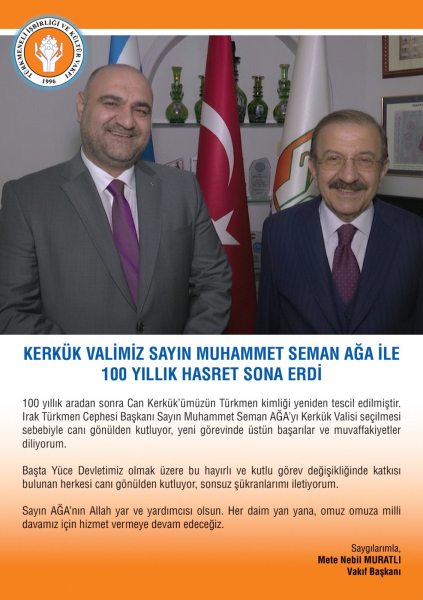 TÜRKMENELİ İŞBİRLİĞİ VE KÜLTÜR VAKFI
1996

KERKÜK VALİMİZ SAYIN MUHAMMET SEMAN AĞA İLE
100 YILLIK HASRET SONA ERDİ

100 yıllık aradan sonra Can Kerkük'ümüzün Türkmen kimliği yeniden tescil edilmiştir. Irak Türkmen Cephesi Başkanı Sayın Muhammet Seman AĞA'yı Kerkük Valisi seçilmesi sebebiyle canı gönülden kutluyor, yeni görevinde üstün başarılar ve muvaffakiyetler diliyorum.

Başta Yüce Devletimiz olmak üzere bu hayırlı ve kutlu görev değişikliğinde katkısı bulunan herkesi canı gönülden kutluyor, sonsuz şükranlarımı iletiyorum.

Sayın AĞA'nın Allah yar ve yardımcısı olsun. Her daim yan yana, omuz omuza milli davamız için hizmet vermeye devam edeceğiz.

Saygılarımla,
Mete Nebil MURATLI
Vakıf Başkanı